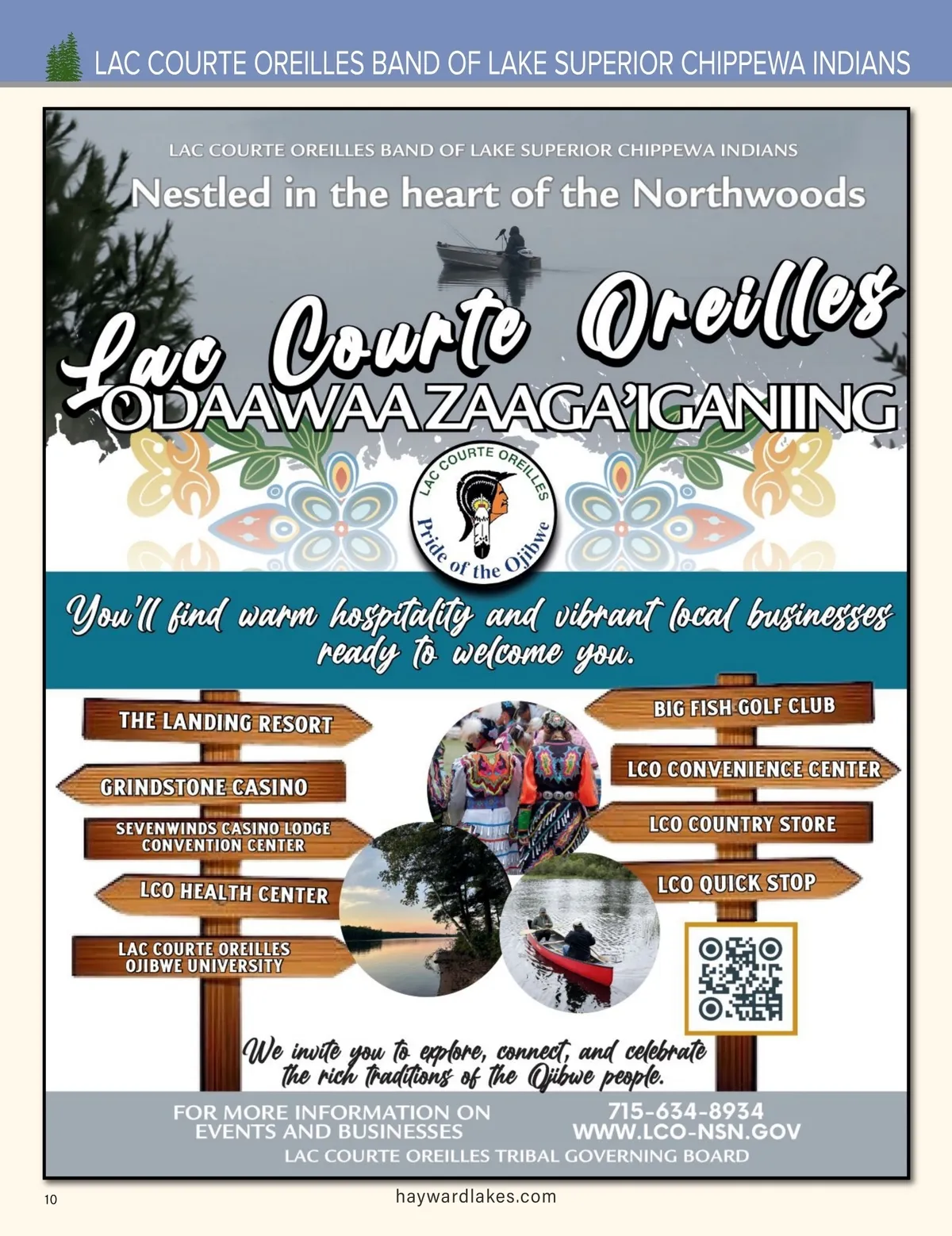 LAC COURTE OREILLES BAND OF LAKE SUPERIOR CHIPPEWA INDIANS

LAC COURTE OREILLES BAND OF LAKE SUPERIOR CHIPPEWA INDIANS

Nestled in the heart of the Northwoods

Lac Courte Oreilles

ODAAWAA ZAAGA'IGANIING

LAC COURTE OREILLES
Pride of the Ojibwe

You'll find warm hospitality and vibrant local businesses ready to welcome you.

THE LANDING RESORT

GRINDSTONE CASINO

SEVENWINDS CASINO LODGE
CONVENTION CENTER

LCO HEALTH CENTER

LAC COURTE OREILLES
OJIBWE UNIVERSITY

BIG FISH GOLF CLUB

LCO CONVENIENCE CENTER

LCO COUNTRY STORE

LCO QUICK STOP

We invite you to explore, connect, and celebrate the rich traditions of the Ojibwe people.

FOR MORE INFORMATION ON
EVENTS AND BUSINESSES

715-634-8934
WWW.LCO-NSN.GOV

LAC COURTE OREILLES TRIBAL GOVERNING BOARD

10

haywardlakes.com